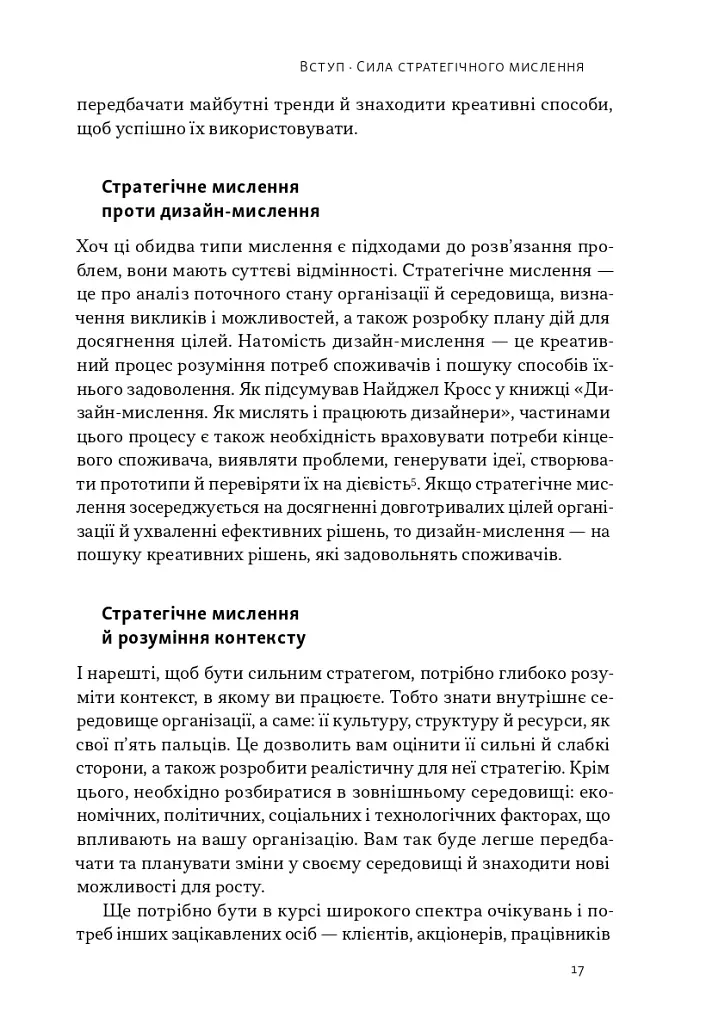 Вступ · Сила стратегічного мислення

передбачати майбутні тренди й знаходити креативні способи, щоб успішно їх використовувати.

Стратегічне мислення проти дизайн-мислення

Хоч ці обидва типи мислення є підходами до розв'язання проблем, вони мають суттєві відмінності. Стратегічне мислення — це про аналіз поточного стану організації й середовища, визначення викликів і можливостей, а також розробку плану дій для досягнення цілей. Натомість дизайн-мислення — це креативний процес розуміння потреб споживачів і пошуку способів їхнього задоволення. Як підсумував Найджел Кросс у книжці «Дизайн-мислення. Як мислять і працюють дизайнери», частинами цього процесу є також необхідність враховувати потреби кінцевого споживача, виявляти проблеми, генерувати ідеї, створювати прототипи й перевіряти їх на дієвість$^5$. Якщо стратегічне мислення зосереджується на досягненні довготривалих цілей організації й ухваленні ефективних рішень, то дизайн-мислення — на пошуку креативних рішень, які задовольнять споживачів.

Стратегічне мислення й розуміння контексту

І нарешті, щоб бути сильним стратегом, потрібно глибоко розуміти контекст, в якому ви працюєте. Тобто знати внутрішнє середовище організації, а саме: її культуру, структуру й ресурси, як свої п'ять пальців. Це дозволить вам оцінити її сильні й слабкі сторони, а також розробити реалістичну для неї стратегію. Крім цього, необхідно розбиратися в зовнішньому середовищі: економічних, політичних, соціальних і технологічних факторах, що впливають на вашу організацію. Вам так буде легше передбачати та планувати зміни у своєму середовищі й знаходити нові можливості для росту.

Ще потрібно бути в курсі широкого спектра очікувань і потреб інших зацікавлених осіб — клієнтів, акціонерів, працівників

17